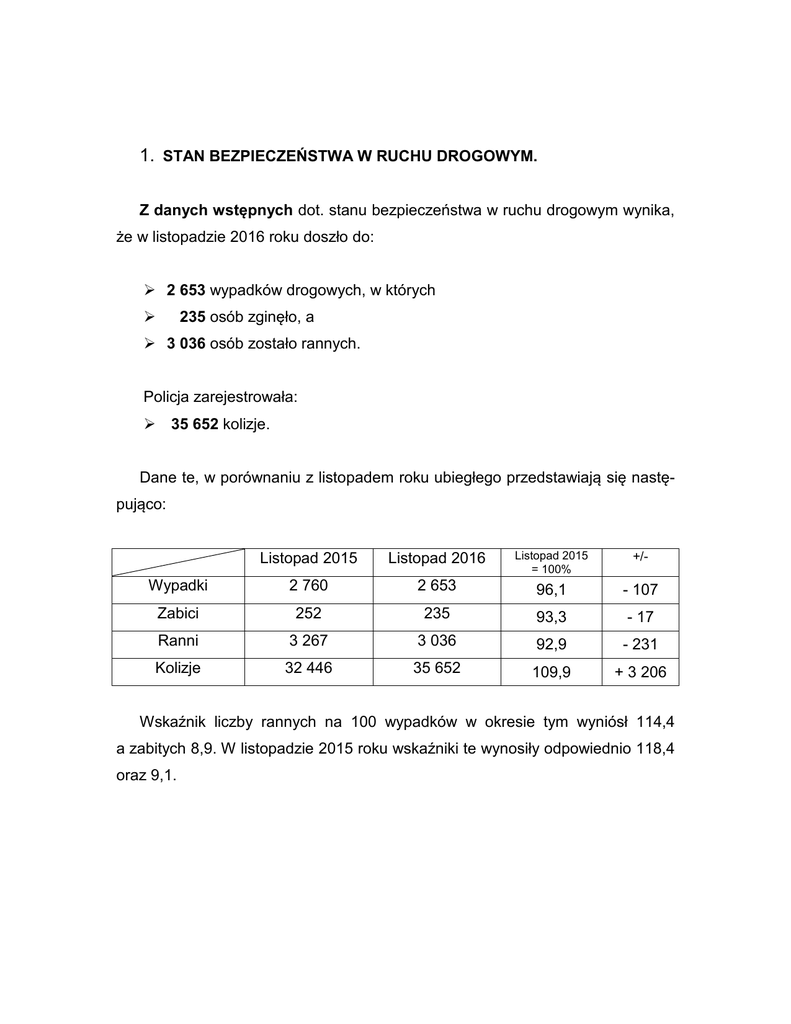 1. STAN BEZPIECZEŃSTWA W RUCHU DROGOWYM.

Z danych wstępnych dot. stanu bezpieczeństwa w ruchu drogowym wynika, że w listopadzie 2016 roku doszło do:

➢ 2 653 wypadków drogowych, w których
➢ 235 osób zginęło, a
➢ 3 036 osób zostało rannych.

Policja zarejestrowała:
➢ 35 652 kolizje.

Dane te, w porównaniu z listopadem roku ubiegłego przedstawiają się następująco:

| | Listopad 2015 | Listopad 2016 | Listopad 2015 = 100% | +/- |
|---|---|---|---|---|
| Wypadki | 2 760 | 2 653 | 96,1 | - 107 |
| Zabici | 252 | 235 | 93,3 | - 17 |
| Ranni | 3 267 | 3 036 | 92,9 | - 231 |
| Kolizje | 32 446 | 35 652 | 109,9 | + 3 206 |

Wskaźnik liczby rannych na 100 wypadków w okresie tym wyniósł 114,4 a zabitych 8,9. W listopadzie 2015 roku wskaźniki te wynosiły odpowiednio 118,4 oraz 9,1.